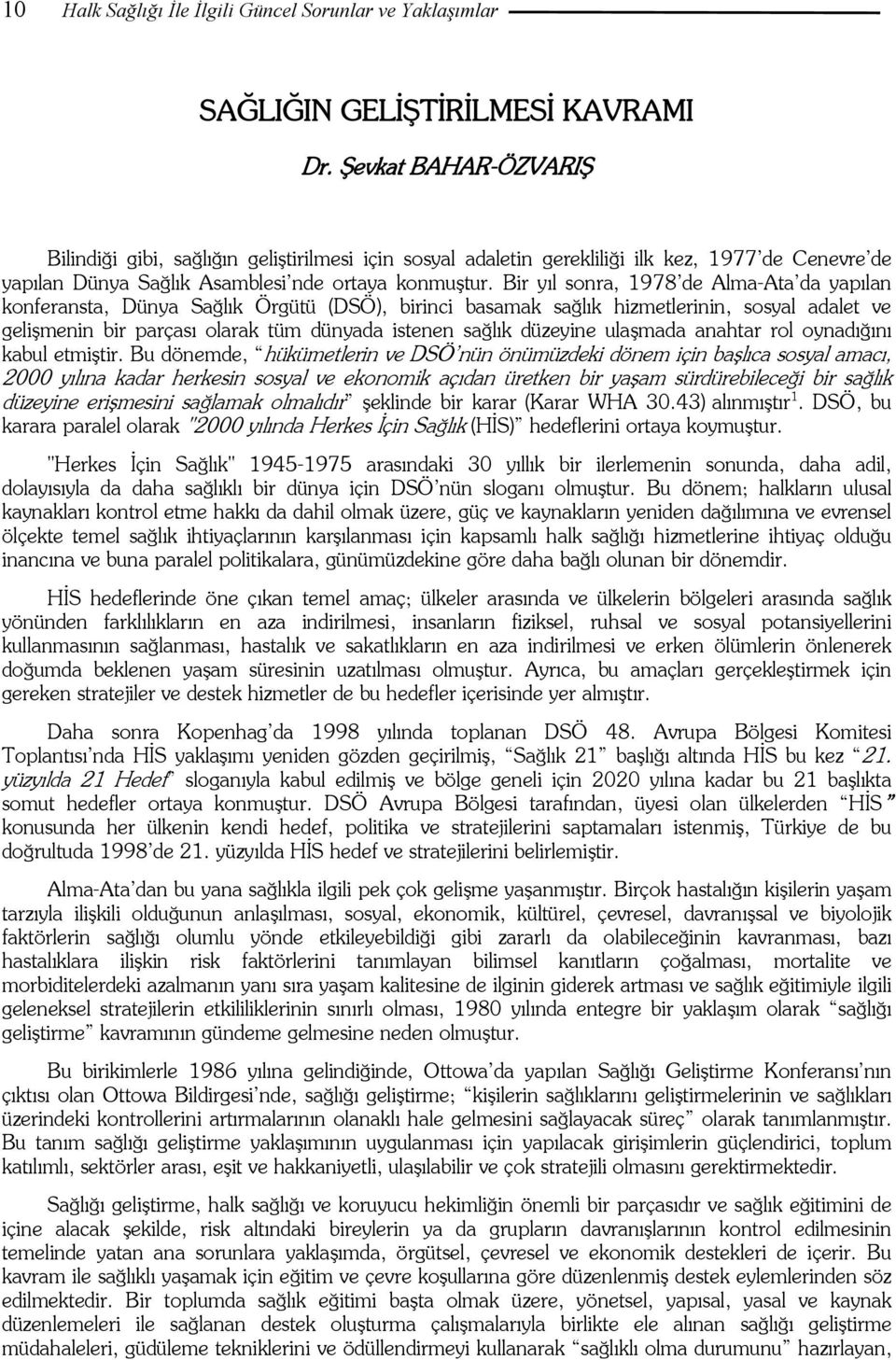 10 Halk Sağlığı İle İlgili Güncel Sorunlar ve Yaklaşımlar

SAĞLIĞIN GELİŞTİRİLMESİ KAVRAMI

Dr. Şevkat BAHAR-ÖZVARIŞ

Bilindiği gibi, sağlığın geliştirilmesi için sosyal adaletin gerekliliği ilk kez, 1977'de Cenevre'de yapılan Dünya Sağlık Asamblesi'nde ortaya konmuştur. Bir yıl sonra, 1978'de Alma-Ata'da yapılan konferansta, Dünya Sağlık Örgütü (DSÖ), birinci basamak sağlık hizmetlerinin, sosyal adalet ve gelişmenin bir parçası olarak tüm dünyada istenen sağlık düzeyine ulaşmada anahtar rol oynadığını kabul etmiştir. Bu dönemde, "hükümetlerin ve DSÖ'nün önümüzdeki dönem için başlıca sosyal amacı, 2000 yılına kadar herkesin sosyal ve ekonomik açıdan üretken bir yaşam sürdürebileceği bir sağlık düzeyine erişmesini sağlamak olmalıdır" şeklinde bir karar (Karar WHA 30.43) alınmıştır$^1$. DSÖ, bu karara paralel olarak "2000 yılında Herkes İçin Sağlık (HİS)" hedeflerini ortaya koymuştur.

"Herkes İçin Sağlık" 1945-1975 arasındaki 30 yıllık bir ilerlemenin sonunda, daha adil, dolayısıyla da daha sağlıklı bir dünya için DSÖ'nün sloganı olmuştur. Bu dönem; halkların ulusal kaynakları kontrol etme hakkı da dahil olmak üzere, güç ve kaynakların yeniden dağılımına ve evrensel ölçekte temel sağlık ihtiyaçlarının karşılanması için kapsamlı halk sağlığı hizmetlerine ihtiyaç olduğu inancına ve buna paralel politikalara, günümüzdekine göre daha bağlı olunan bir dönemdir.

HİS hedeflerinde öne çıkan temel amaç; ülkeler arasında ve ülkelerin bölgeleri arasında sağlık yönünden farklılıkların en aza indirilmesi, insanların fiziksel, ruhsal ve sosyal potansiyellerini kullanmasının sağlanması, hastalık ve sakatlıkların en aza indirilmesi ve erken ölümlerin önlenerek doğumda beklenen yaşam süresinin uzatılması olmuştur. Ayrıca, bu amaçları gerçekleştirmek için gereken stratejiler ve destek hizmetler de bu hedefler içerisinde yer almıştır.

Daha sonra Kopenhag'da 1998 yılında toplanan DSÖ 48. Avrupa Bölgesi Komitesi Toplantısı'nda HİS yaklaşımı yeniden gözden geçirilmiş, "Sağlık 21" başlığı altında HİS bu kez "21. yüzyılda 21 Hedef" sloganıyla kabul edilmiş ve bölge geneli için 2020 yılına kadar bu 21 başlıkta somut hedefler ortaya konmuştur. DSÖ Avrupa Bölgesi tarafından, üyesi olan ülkelerden "HİS" konusunda her ülkenin kendi hedef, politika ve stratejilerini saptamaları istenmiş, Türkiye de bu doğrultuda 1998'de 21. yüzyılda HİS hedef ve stratejilerini belirlemiştir.

Alma-Ata'dan bu yana sağlıkla ilgili pek çok gelişme yaşanmıştır. Birçok hastalığın kişilerin yaşam tarzıyla ilişkili olduğunun anlaşılması, sosyal, ekonomik, kültürel, çevresel, davranışsal ve biyolojik faktörlerin sağlığı olumlu yönde etkileyebildiği gibi zararlı da olabileceğinin kavranması, bazı hastalıklara ilişkin risk faktörlerini tanımlayan bilimsel kanıtların çoğalması, mortalite ve morbiditelerdeki azalmanın yanı sıra yaşam kalitesine de ilginin giderek artması ve sağlık eğitimiyle ilgili geleneksel stratejilerin etkililiklerinin sınırlı olması, 1980 yılında entegre bir yaklaşım olarak "sağlığı geliştirme" kavramının gündeme gelmesine neden olmuştur.

Bu birikimlerle 1986 yılına gelindiğinde, Ottowa'da yapılan Sağlığı Geliştirme Konferansı'nın çıktısı olan Ottowa Bildirgesi'nde, sağlığı geliştirme; "kişilerin sağlıklarını geliştirmelerinin ve sağlıkları üzerindeki kontrollerini artırmalarının olanaklı hale gelmesini sağlayacak süreç" olarak tanımlanmıştır. Bu tanım sağlığı geliştirme yaklaşımının uygulanması için yapılacak girişimlerin güçlendirici, toplum katılımlı, sektörler arası, eşit ve hakkaniyetli, ulaşılabilir ve çok stratejili olmasını gerektirmektedir.

Sağlığı geliştirme, halk sağlığı ve koruyucu hekimliğin önemli bir parçasıdır ve sağlık eğitimini de içine alacak şekilde, risk altındaki bireylerin ya da grupların davranışlarının kontrol edilmesinin temelinde yatan ana sorunlara yaklaşımda, örgütsel, çevresel ve ekonomik destekleri de içerir. Bu kavram ile sağlıklı yaşamak için eğitim ve çevre koşullarına göre düzenlenmiş destek eylemlerinden söz edilmektedir. Bir toplumda sağlık eğitimi başta olmak üzere, yönetsel, yapısal, yasal ve kaynak düzenlemeleri ile sağlanan destek oluşturma çalışmalarıyla birlikte ele alınan sağlığı geliştirme müdahaleleri, güdüleme tekniklerini ve ödüllendirmeyi kullanarak "sağlıklı olma durumunu" hazırlayan,